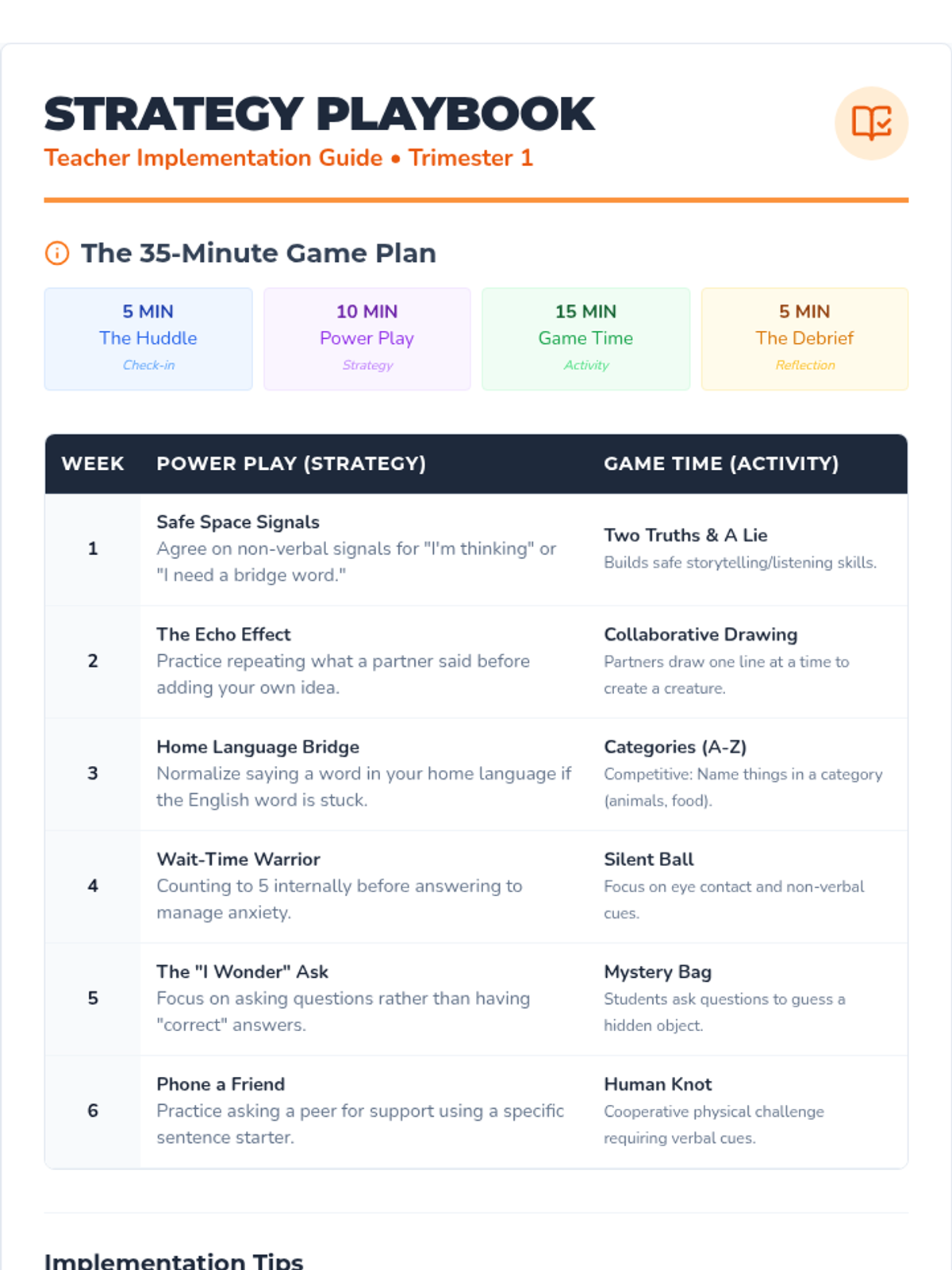 STRATEGY PLAYBOOK
Teacher Implementation Guide • Trimester 1

The 35-Minute Game Plan

5 MIN
The Huddle
Check-in

10 MIN
Power Play
Strategy

15 MIN
Game Time
Activity

5 MIN
The Debrief
Reflection

| WEEK | POWER PLAY (STRATEGY) | GAME TIME (ACTIVITY) |
|---|---|---|
| 1 | Safe Space Signals Agree on non-verbal signals for "I'm thinking" or "I need a bridge word." | Two Truths & A Lie Builds safe storytelling/listening skills. |
| 2 | The Echo Effect Practice repeating what a partner said before adding your own idea. | Collaborative Drawing Partners draw one line at a time to create a creature. |
| 3 | Home Language Bridge Normalize saying a word in your home language if the English word is stuck. | Categories (A-Z) Competitive: Name things in a category (animals, food). |
| 4 | Wait-Time Warrior Counting to 5 internally before answering to manage anxiety. | Silent Ball Focus on eye contact and non-verbal cues. |
| 5 | The "I Wonder" Ask Focus on asking questions rather than having "correct" answers. | Mystery Bag Students ask questions to guess a hidden object. |
| 6 | Phone a Friend Practice asking a peer for support using a specific sentence starter. | Human Knot Cooperative physical challenge requiring verbal cues. |

Implementation Tips